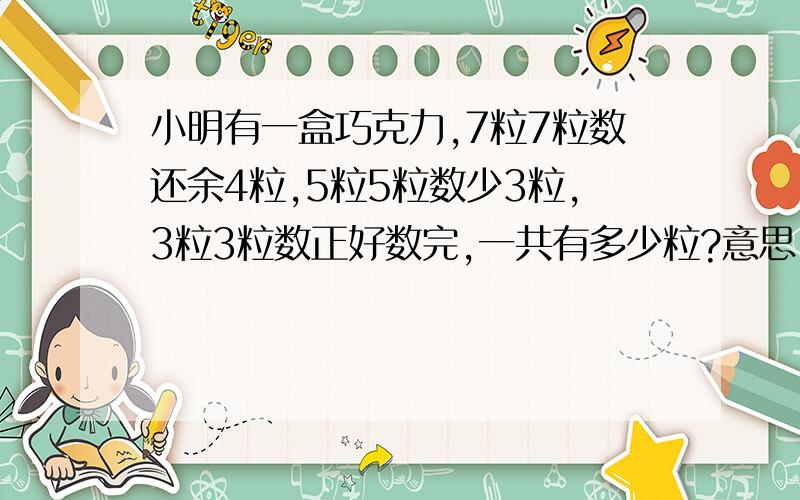 tiger

小明有一盒巧克力,7粒7粒数还余4粒,5粒5粒数少3粒,3粒3粒数正好数完,一共有多少粒?意思